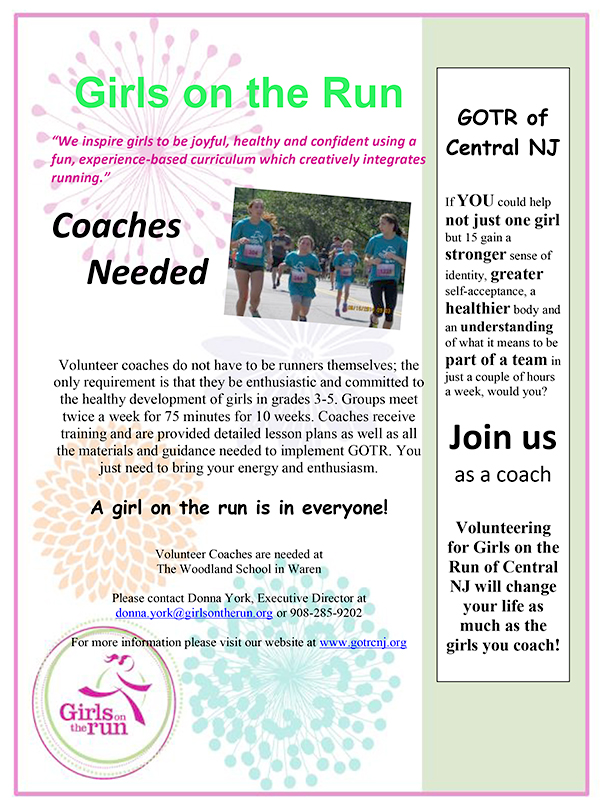 Girls on the Run

"We inspire girls to be joyful, healthy and confident using a fun, experience-based curriculum which creatively integrates running."

Coaches Needed

Volunteer coaches do not have to be runners themselves; the only requirement is that they be enthusiastic and committed to the healthy development of girls in grades 3-5. Groups meet twice a week for 75 minutes for 10 weeks. Coaches receive training and are provided detailed lesson plans as well as all the materials and guidance needed to implement GOTR. You just need to bring your energy and enthusiasm.

A girl on the run is in everyone!

Volunteer Coaches are needed at The Woodland School in Waren

Please contact Donna York, Executive Director at donna.york@girlsontherun.org or 908-285-9202

For more information please visit our website at www.gotrcnj.org

Girls on the run

GOTR of Central NJ

If YOU could help not just one girl but 15 gain a stronger sense of identity, greater self-acceptance, a healthier body and an understanding of what it means to be part of a team in just a couple of hours a week, would you?

Join us as a coach

Volunteering for Girls on the Run of Central NJ will change your life as much as the girls you coach!